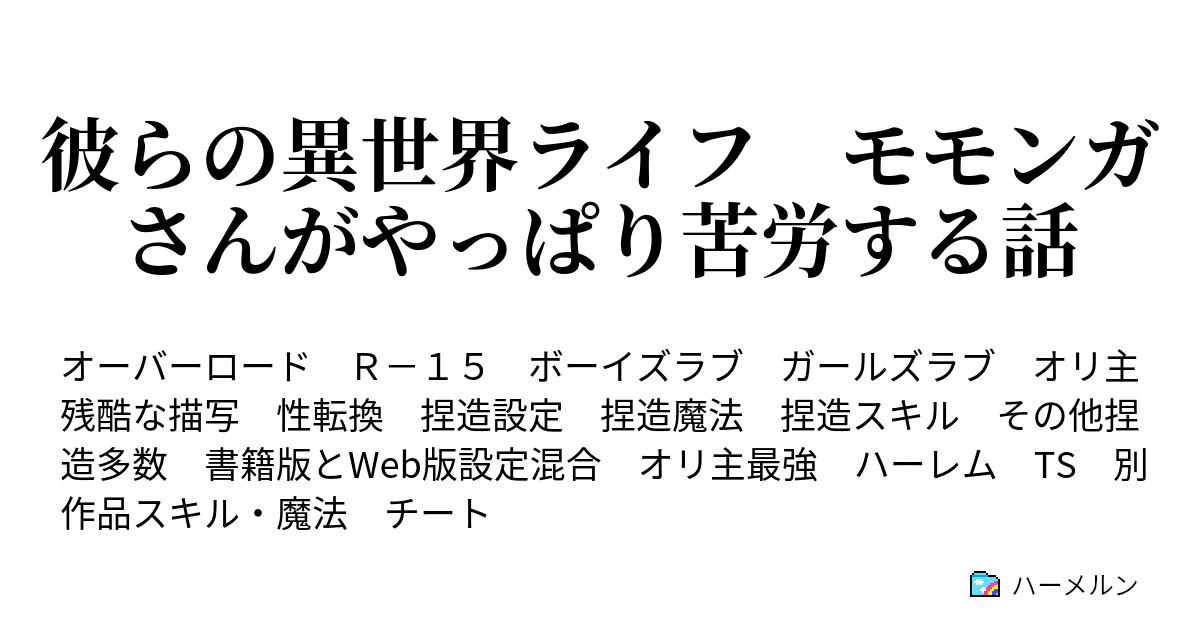 彼らの異世界ライフ　モモンガさんがやっぱり苦労する話

オーバーロード　R－15　ボーイズラブ　ガールズラブ　オリ主　残酷な描写　性転換　捏造設定　捏造魔法　捏造スキル　その他捏造多数　書籍版とWeb版設定混合　オリ主最強　ハーレム　TS　別作品スキル・魔法　チート

ハーメルン